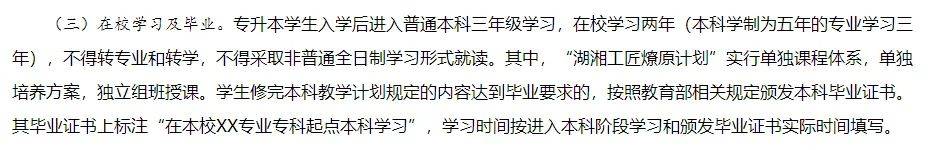 （三）在校学习及毕业。专升本学生入学后进入普通本科三年级学习，在校学习两年（本科学制为五年的专业学习三年），不得转专业和转学，不得采取非普通全日制学习形式就读。其中，“湖湘工匠燎原计划”实行单独课程体系，单独培养方案，独立组班授课。学生修完本科教学计划规定的内容达到毕业要求的，按照教育部相关规定颁发本科毕业证书。其毕业证书上标注“在本校XX专业专科起点本科学习”，学习时间按进入本科阶段学习和颁发毕业证书实际时间填写。